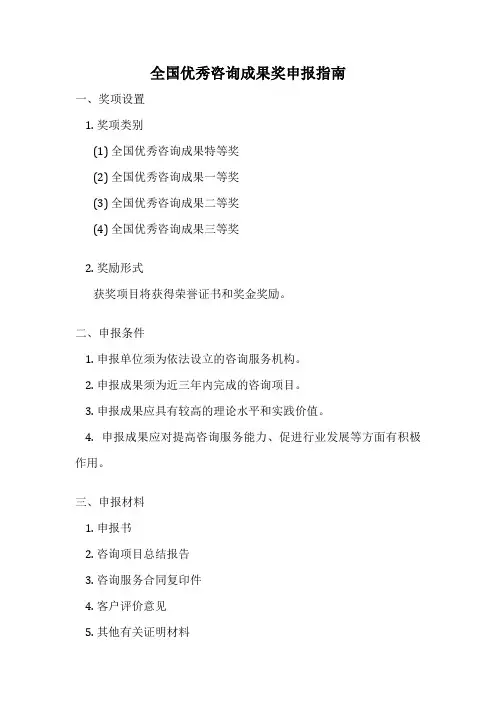 全国优秀咨询成果奖申报指南

一、奖项设置

1. 奖项类别

(1) 全国优秀咨询成果特等奖

(2) 全国优秀咨询成果一等奖

(3) 全国优秀咨询成果二等奖

(4) 全国优秀咨询成果三等奖

2. 奖励形式

获奖项目将获得荣誉证书和奖金奖励。

二、申报条件

1. 申报单位须为依法设立的咨询服务机构。

2. 申报成果须为近三年内完成的咨询项目。

3. 申报成果应具有较高的理论水平和实践价值。

4. 申报成果应对提高咨询服务能力、促进行业发展等方面有积极作用。

三、申报材料

1. 申报书

2. 咨询项目总结报告

3. 咨询服务合同复印件

4. 客户评价意见

5. 其他有关证明材料